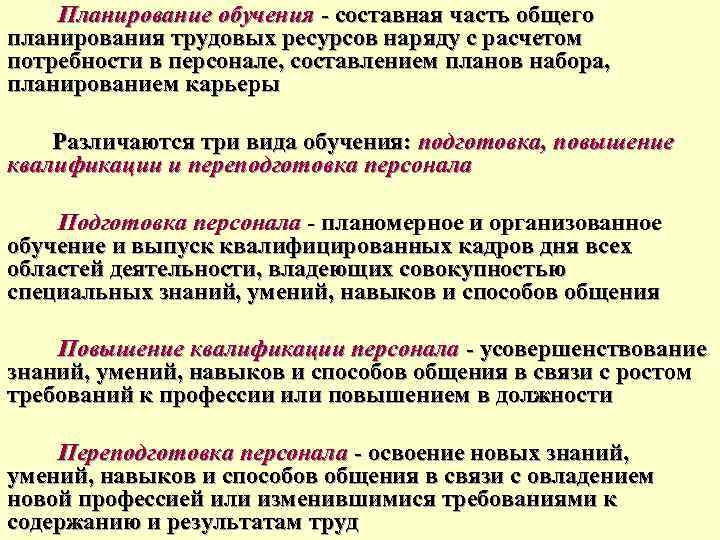 Планирование обучения - составная часть общего планирования трудовых ресурсов наряду с расчетом потребности в персонале, составлением планов набора, планированием карьеры

Различаются три вида обучения: подготовка, повышение квалификации и переподготовка персонала

Подготовка персонала - планомерное и организованное обучение и выпуск квалифицированных кадров дня всех областей деятельности, владеющих совокупностью специальных знаний, умений, навыков и способов общения

Повышение квалификации персонала - усовершенствование знаний, умений, навыков и способов общения в связи с ростом требований к профессии или повышением в должности

Переподготовка персонала - освоение новых знаний, умений, навыков и способов общения в связи с овладением новой профессией или изменившимися требованиями к содержанию и результатам труд